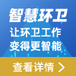 智慧环卫

让环卫工作
变得更智能

查看详情 >